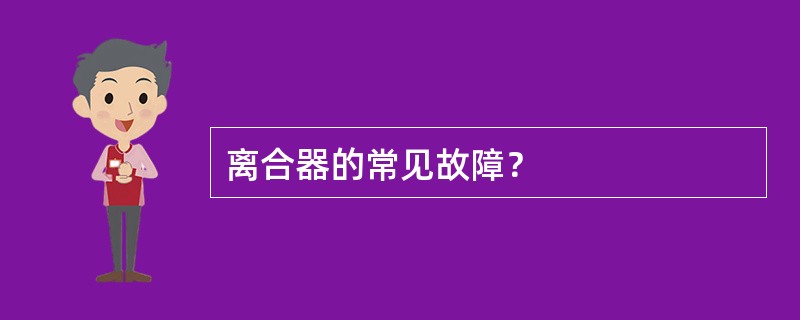 离合器的常见故障？